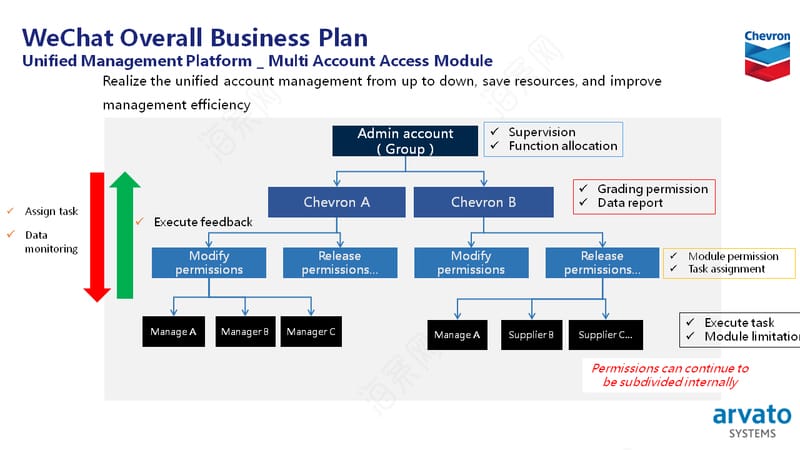 WeChat Overall Business Plan
Unified Management Platform _ Multi Account Access Module

Chevron

Realize the unified account management from up to down, save resources, and improve management efficiency

Admin account
( Group )

✓ Supervision
✓ Function allocation

Chevron A

Chevron B

✓ Grading permission
✓ Data report

✓ Assign task

✓ Data monitoring

✓ Execute feedback

Modify permissions

Release permissions...

Modify permissions

Release permissions...

✓ Module permission
✓ Task assignment

Manage A

Manager B

Manager C

Manage A

Supplier B

Supplier C...

✓ Execute task
✓ Module limitation

Permissions can continue to be subdivided internally

arvato
SYSTEMS